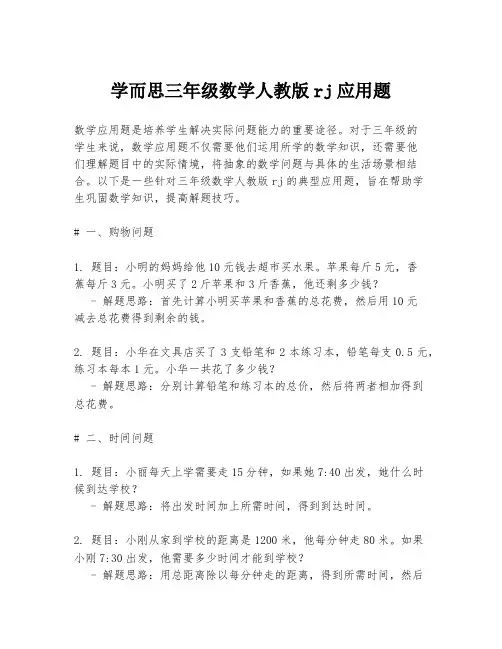 学而思三年级数学人教版rj应用题

数学应用题是培养学生解决实际问题能力的重要途径。对于三年级的学生来说，数学应用题不仅需要他们运用所学的数学知识，还需要他们理解题目中的实际情境，将抽象的数学问题与具体的生活场景相结合。以下是一些针对三年级数学人教版rj的典型应用题，旨在帮助学生巩固数学知识，提高解题技巧。

# 一、购物问题

1. 题目：小明的妈妈给他10元钱去超市买水果。苹果每斤5元，香蕉每斤3元。小明买了2斤苹果和3斤香蕉，他还剩多少钱？
- 解题思路：首先计算小明买苹果和香蕉的总花费，然后用10元减去总花费得到剩余的钱。

2. 题目：小华在文具店买了3支铅笔和2本练习本，铅笔每支0.5元，练习本每本1元。小华一共花了多少钱？
- 解题思路：分别计算铅笔和练习本的总价，然后将两者相加得到总花费。

# 二、时间问题

1. 题目：小丽每天上学需要走15分钟，如果她7:40出发，她什么时候到达学校？
- 解题思路：将出发时间加上所需时间，得到到达时间。

2. 题目：小刚从家到学校的距离是1200米，他每分钟走80米。如果小刚7:30出发，他需要多少时间才能到学校？
- 解题思路：用总距离除以每分钟走的距离，得到所需时间，然后